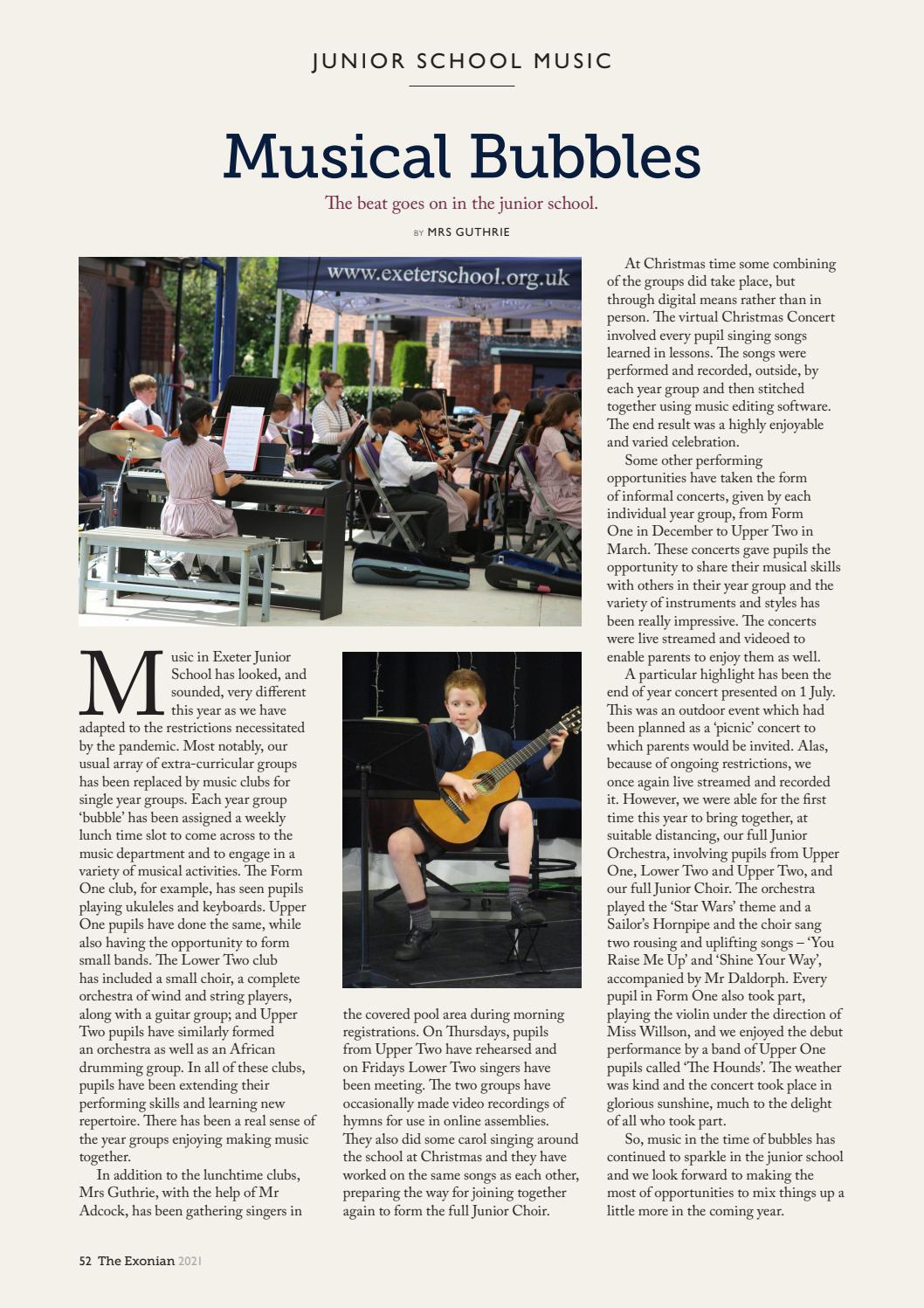 JUNIOR SCHOOL MUSIC

Musical Bubbles

The beat goes on in the junior school.

BY MRS GUTHRIE

www.exeterschool.org.uk

Music in Exeter Junior School has looked, and sounded, very different this year as we have adapted to the restrictions necessitated by the pandemic. Most notably, our usual array of extra-curricular groups has been replaced by music clubs for single year groups. Each year group 'bubble' has been assigned a weekly lunch time slot to come across to the music department and to engage in a variety of musical activities. The Form One club, for example, has seen pupils playing ukuleles and keyboards. Upper One pupils have done the same, while also having the opportunity to form small bands. The Lower Two club has included a small choir, a complete orchestra of wind and string players, along with a guitar group; and Upper Two pupils have similarly formed an orchestra as well as an African drumming group. In all of these clubs, pupils have been extending their performing skills and learning new repertoire. There has been a real sense of the year groups enjoying making music together.

In addition to the lunchtime clubs, Mrs Guthrie, with the help of Mr Adcock, has been gathering singers in the covered pool area during morning registrations. On Thursdays, pupils from Upper Two have rehearsed and on Fridays Lower Two singers have been meeting. The two groups have occasionally made video recordings of hymns for use in online assemblies. They also did some carol singing around the school at Christmas and they have worked on the same songs as each other, preparing the way for joining together again to form the full Junior Choir.

At Christmas time some combining of the groups did take place, but through digital means rather than in person. The virtual Christmas Concert involved every pupil singing songs learned in lessons. The songs were performed and recorded, outside, by each year group and then stitched together using music editing software. The end result was a highly enjoyable and varied celebration.

Some other performing opportunities have taken the form of informal concerts, given by each individual year group, from Form One in December to Upper Two in March. These concerts gave pupils the opportunity to share their musical skills with others in their year group and the variety of instruments and styles has been really impressive. The concerts were live streamed and videoed to enable parents to enjoy them as well.

A particular highlight has been the end of year concert presented on 1 July. This was an outdoor event which had been planned as a 'picnic' concert to which parents would be invited. Alas, because of ongoing restrictions, we once again live streamed and recorded it. However, we were able for the first time this year to bring together, at suitable distancing, our full Junior Orchestra, involving pupils from Upper One, Lower Two and Upper Two, and our full Junior Choir. The orchestra played the 'Star Wars' theme and a Sailor's Hornpipe and the choir sang two rousing and uplifting songs – 'You Raise Me Up' and 'Shine Your Way', accompanied by Mr Daldorph. Every pupil in Form One also took part, playing the violin under the direction of Miss Willson, and we enjoyed the debut performance by a band of Upper One pupils called 'The Hounds'. The weather was kind and the concert took place in glorious sunshine, much to the delight of all who took part.

So, music in the time of bubbles has continued to sparkle in the junior school and we look forward to making the most of opportunities to mix things up a little more in the coming year.

52 The Exonian 2021